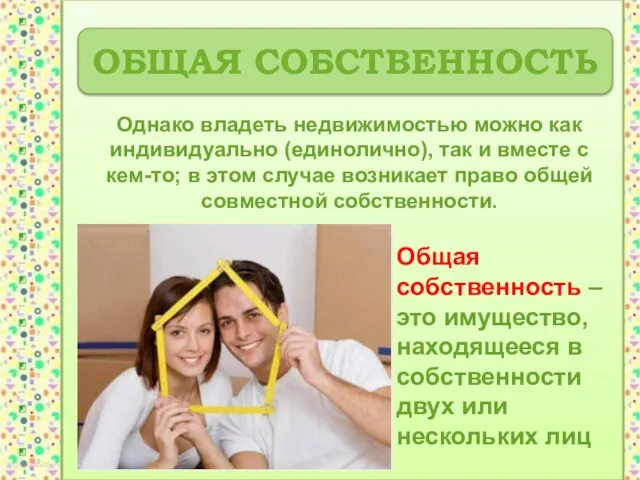 ОБЩАЯ СОБСТВЕННОСТЬ

Однако владеть недвижимостью можно как индивидуально (единолично), так и вместе с кем-то; в этом случае возникает право общей совместной собственности.

Общая собственность – это имущество, находящееся в собственности двух или нескольких лиц